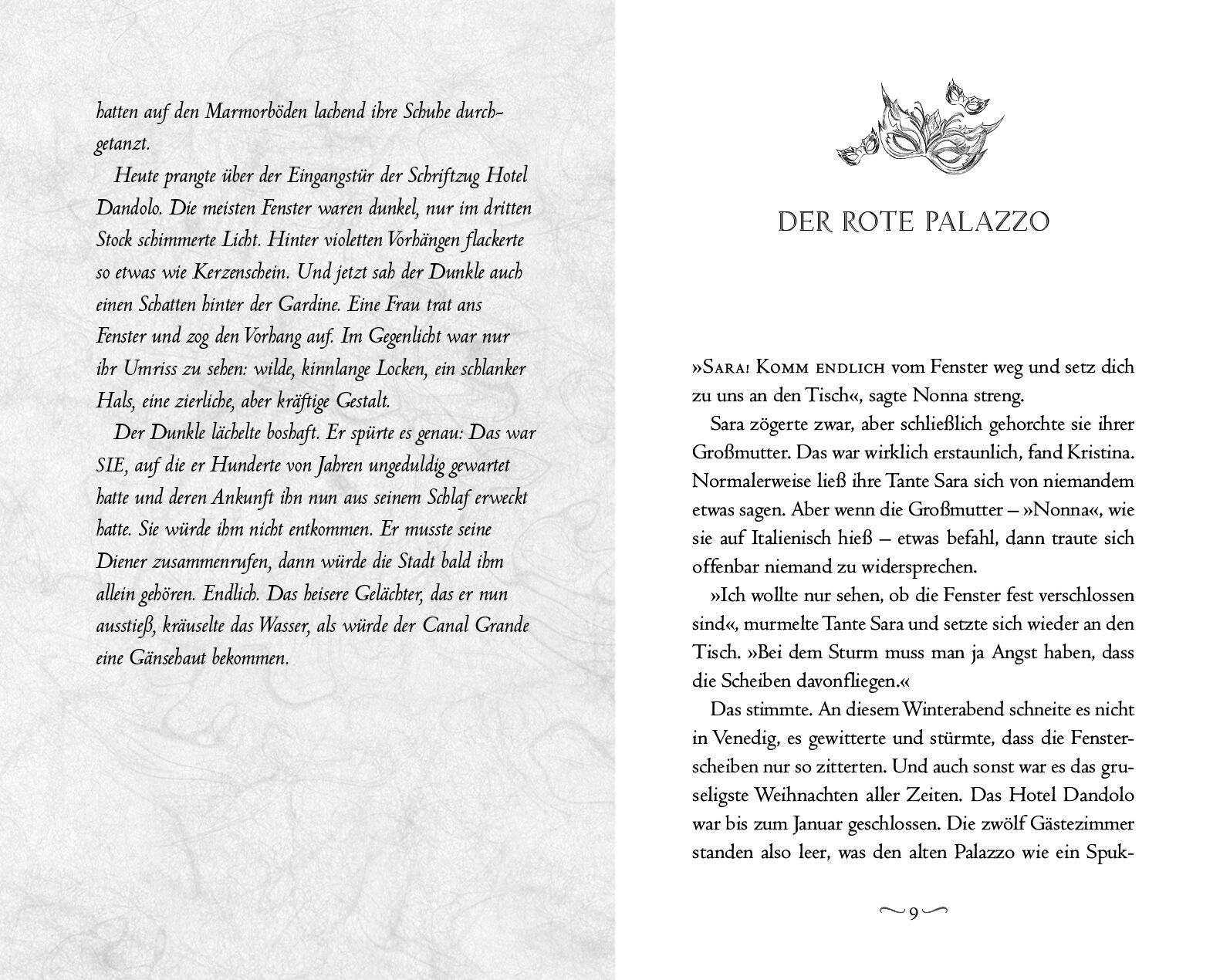 hatten auf den Marmorböden lachend ihre Schuhe durchgetanzt.

Heute prangte über der Eingangstür der Schriftzug Hotel Dandolo. Die meisten Fenster waren dunkel, nur im dritten Stock schimmerte Licht. Hinter violetten Vorhängen flackerte so etwas wie Kerzenschein. Und jetzt sah der Dunkle auch einen Schatten hinter der Gardine. Eine Frau trat ans Fenster und zog den Vorhang auf. Im Gegenlicht war nur ihr Umriss zu sehen: wilde, kinnlange Locken, ein schlanker Hals, eine zierliche, aber kräftige Gestalt.

Der Dunkle lächelte boshaft. Er spürte es genau: Das war SIE, auf die er Hunderte von Jahren ungeduldig gewartet hatte und deren Ankunft ihn nun aus seinem Schlaf erweckt hatte. Sie würde ihm nicht entkommen. Er musste seine Diener zusammenrufen, dann würde die Stadt bald ihm allein gehören. Endlich. Das heisere Gelächter, das er nun ausstieß, kräuselte das Wasser, als würde der Canal Grande eine Gänsehaut bekommen.

DER ROTE PALAZZO

»Sara! Komm endlich vom Fenster weg und setz dich zu uns an den Tisch«, sagte Nonna streng.

Sara zögerte zwar, aber schließlich gehorchte sie ihrer Großmutter. Das war wirklich erstaunlich, fand Kristina. Normalerweise ließ ihre Tante Sara sich von niemandem etwas sagen. Aber wenn die Großmutter – »Nonna«, wie sie auf Italienisch hieß – etwas befahl, dann traute sich offenbar niemand zu widersprechen.

»Ich wollte nur sehen, ob die Fenster fest verschlossen sind«, murmelte Tante Sara und setzte sich wieder an den Tisch. »Bei dem Sturm muss man ja Angst haben, dass die Scheiben davonfliegen.«

Das stimmte. An diesem Winterabend schneite es nicht in Venedig, es gewitterte und stürmte, dass die Fensterscheiben nur so zitterten. Und auch sonst war es das gruseligste Weihnachten aller Zeiten. Das Hotel Dandolo war bis zum Januar geschlossen. Die zwölf Gästezimmer standen also leer, was den alten Palazzo wie ein Spuk-

9